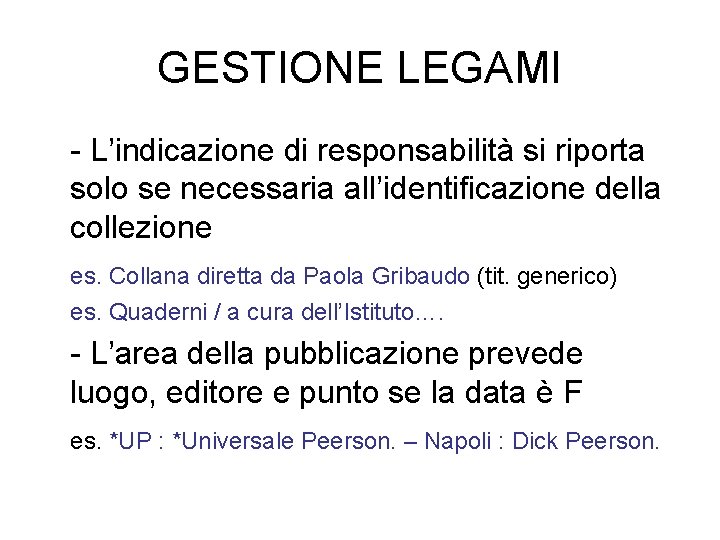 GESTIONE LEGAMI

- L’indicazione di responsabilità si riporta solo se necessaria all’identificazione della collezione

es. Collana diretta da Paola Gribaudo (tit. generico)

es. Quaderni / a cura dell’Istituto….

- L’area della pubblicazione prevede luogo, editore e punto se la data è F

es. *UP : *Universale Peerson. – Napoli : Dick Peerson.